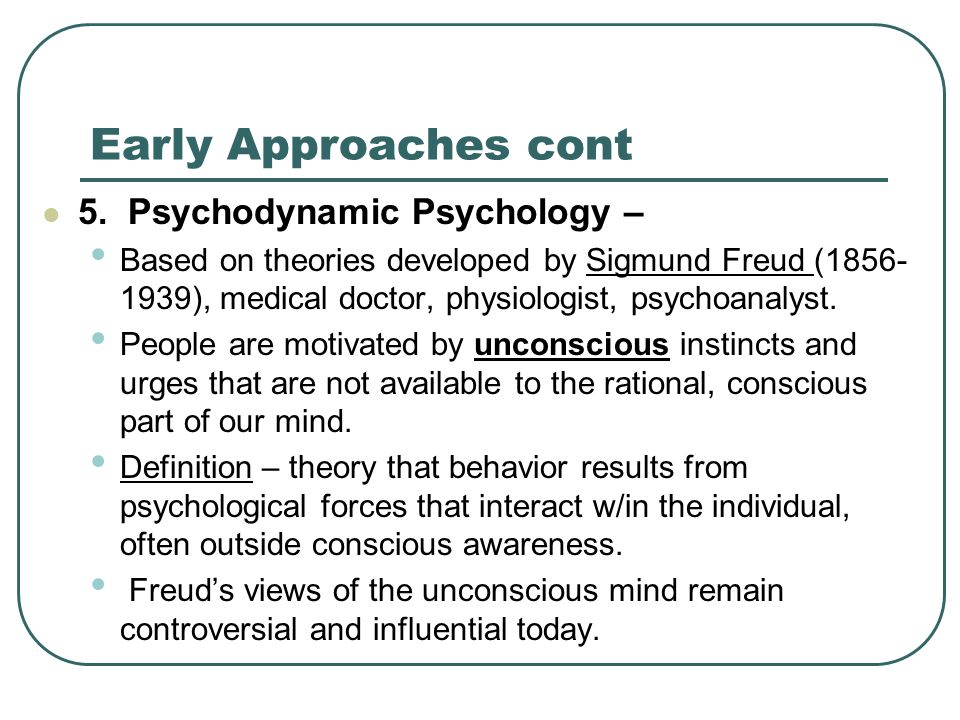 Early Approaches cont

5. Psychodynamic Psychology –

Based on theories developed by Sigmund Freud (1856-1939), medical doctor, physiologist, psychoanalyst.

People are motivated by unconscious instincts and urges that are not available to the rational, conscious part of our mind.

Definition – theory that behavior results from psychological forces that interact w/in the individual, often outside conscious awareness.

Freud's views of the unconscious mind remain controversial and influential today.